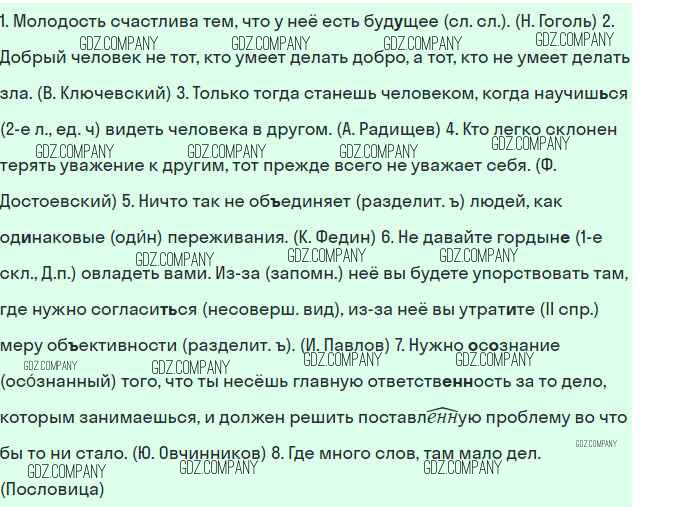 1. Молодость счастлива тем, что у неё есть будущее (сл. сл.). (Н. Гоголь) 2. Добрый человек не тот, кто умеет делать добро, а тот, кто не умеет делать зла. (В. Ключевский) 3. Только тогда станешь человеком, когда научишься (2-е л., ед. ч) видеть человека в другом. (А. Радищев) 4. Кто легко склонен терять уважение к другим, тот прежде всего не уважает себя. (Ф. Достоевский) 5. Ничто так не объединяет (разделит. ъ) людей, как одинаковые (оди́н) переживания. (К. Федин) 6. Не давайте гордыне (1-е скл., Д.п.) овладеть вами. Из-за (запомн.) неё вы будете упорствовать там, где нужно согласиться (несоверш. вид), из-за неё вы утратите (II спр.) меру объективности (разделит. ъ). (И. Павлов) 7. Нужно осознание (осо́знанный) того, что ты несёшь главную ответственность за то дело, которым занимаешься, и должен решить поставленную проблему во что бы то ни стало. (Ю. Овчинников) 8. Где много слов, там мало дел. (Пословица)

GDZ.COMPANY GDZ.COMPANY GDZ.COMPANY GDZ.COMPANY GDZ.COMPANY GDZ.COMPANY GDZ.COMPANY GDZ.COMPANY GDZ.COMPANY GDZ.COMPANY GDZ.COMPANY GDZ.COMPANY GDZ.COMPANY GDZ.COMPANY GDZ.COMPANY GDZ.COMPANY GDZ.COMPANY GDZ.COMPANY GDZ.COMPANY